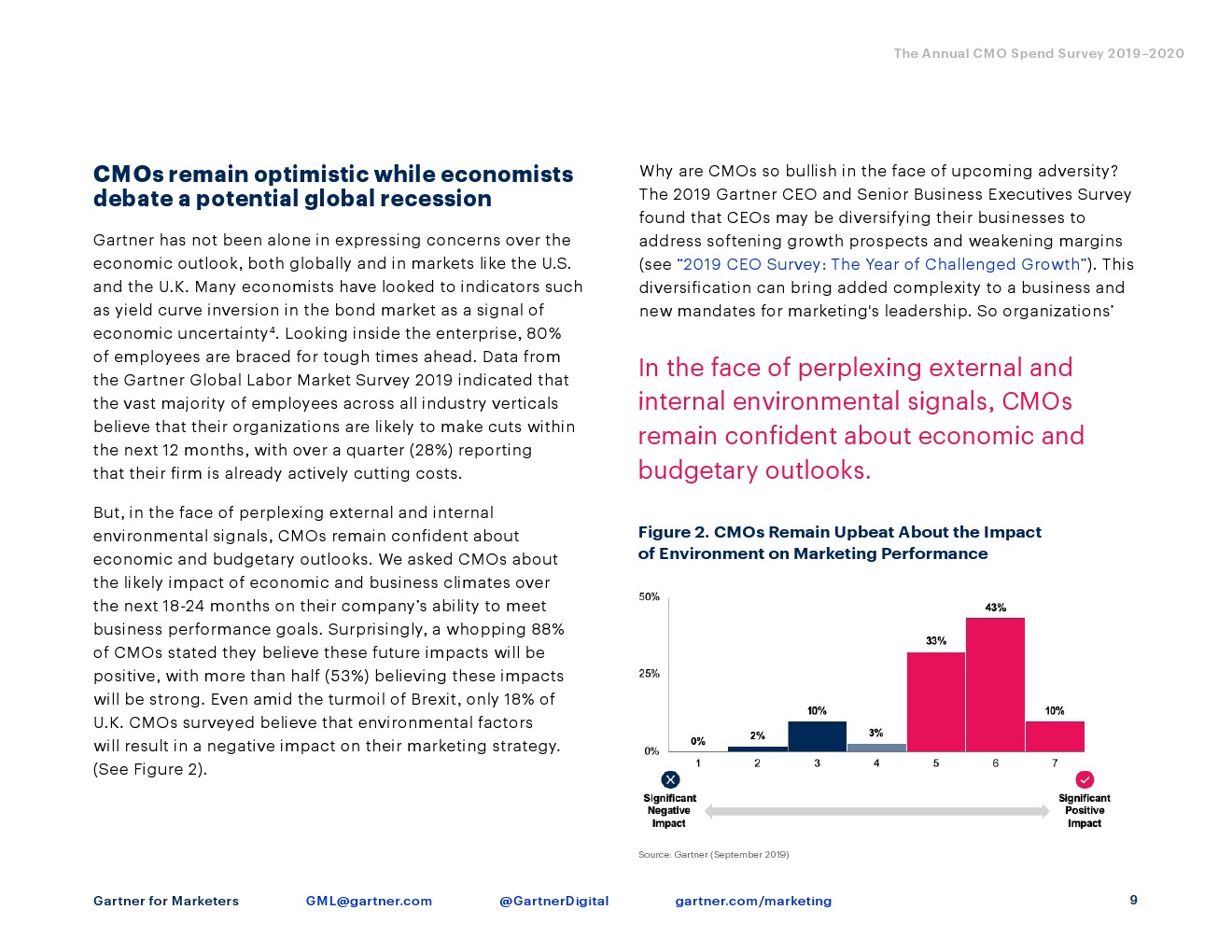 The Annual CMO Spend Survey 2019–2020

CMOs remain optimistic while economists debate a potential global recession

Gartner has not been alone in expressing concerns over the economic outlook, both globally and in markets like the U.S. and the U.K. Many economists have looked to indicators such as yield curve inversion in the bond market as a signal of economic uncertainty$^4$. Looking inside the enterprise, 80% of employees are braced for tough times ahead. Data from the Gartner Global Labor Market Survey 2019 indicated that the vast majority of employees across all industry verticals believe that their organizations are likely to make cuts within the next 12 months, with over a quarter (28%) reporting that their firm is already actively cutting costs.

But, in the face of perplexing external and internal environmental signals, CMOs remain confident about economic and budgetary outlooks. We asked CMOs about the likely impact of economic and business climates over the next 18-24 months on their company's ability to meet business performance goals. Surprisingly, a whopping 88% of CMOs stated they believe these future impacts will be positive, with more than half (53%) believing these impacts will be strong. Even amid the turmoil of Brexit, only 18% of U.K. CMOs surveyed believe that environmental factors will result in a negative impact on their marketing strategy. (See Figure 2).

Why are CMOs so bullish in the face of upcoming adversity? The 2019 Gartner CEO and Senior Business Executives Survey found that CEOs may be diversifying their businesses to address softening growth prospects and weakening margins (see "2019 CEO Survey: The Year of Challenged Growth"). This diversification can bring added complexity to a business and new mandates for marketing's leadership. So organizations'

In the face of perplexing external and internal environmental signals, CMOs remain confident about economic and budgetary outlooks.

Figure 2. CMOs Remain Upbeat About the Impact of Environment on Marketing Performance

50%
25%
0%
0%
2%
10%
3%
33%
43%
10%
1 2 3 4 5 6 7

Significant Negative Impact
Significant Positive Impact

Source: Gartner (September 2019)

Gartner for Marketers GML@gartner.com @GartnerDigital gartner.com/marketing 9